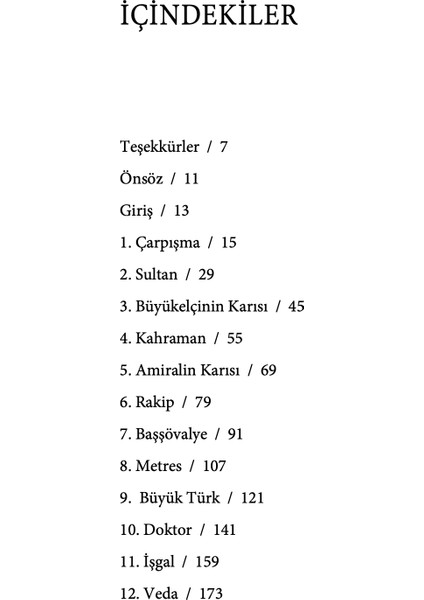 İÇİNDEKİLER

Teşekkürler / 7

Önsöz / 11

Giriş / 13

1. Çarpışma / 15

2. Sultan / 29

3. Büyükelçinin Karısı / 45

4. Kahraman / 55

5. Amiralin Karısı / 69

6. Rakip / 79

7. Başşövalye / 91

8. Metres / 107

9. Büyük Türk / 121

10. Doktor / 141

11. İşgal / 159

12. Veda / 173